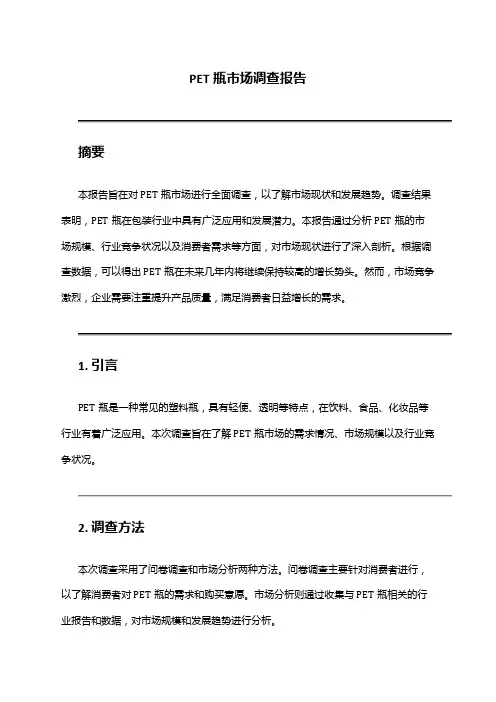 PET 瓶市场调查报告

摘要

本报告旨在对 PET 瓶市场进行全面调查，以了解市场现状和发展趋势。调查结果表明，PET 瓶在包装行业中具有广泛应用和发展潜力。本报告通过分析 PET 瓶的市场规模、行业竞争状况以及消费者需求等方面，对市场现状进行了深入剖析。根据调查数据，可以得出 PET 瓶在未来几年内将继续保持较高的增长势头。然而，市场竞争激烈，企业需要注重提升产品质量，满足消费者日益增长的需求。

1. 引言

PET 瓶是一种常见的塑料瓶，具有轻便、透明等特点，在饮料、食品、化妆品等行业有着广泛应用。本次调查旨在了解 PET 瓶市场的需求情况、市场规模以及行业竞争状况。

2. 调查方法

本次调查采用了问卷调查和市场分析两种方法。问卷调查主要针对消费者进行，以了解消费者对 PET 瓶的需求和购买意愿。市场分析则通过收集与 PET 瓶相关的行业报告和数据，对市场规模和发展趋势进行分析。